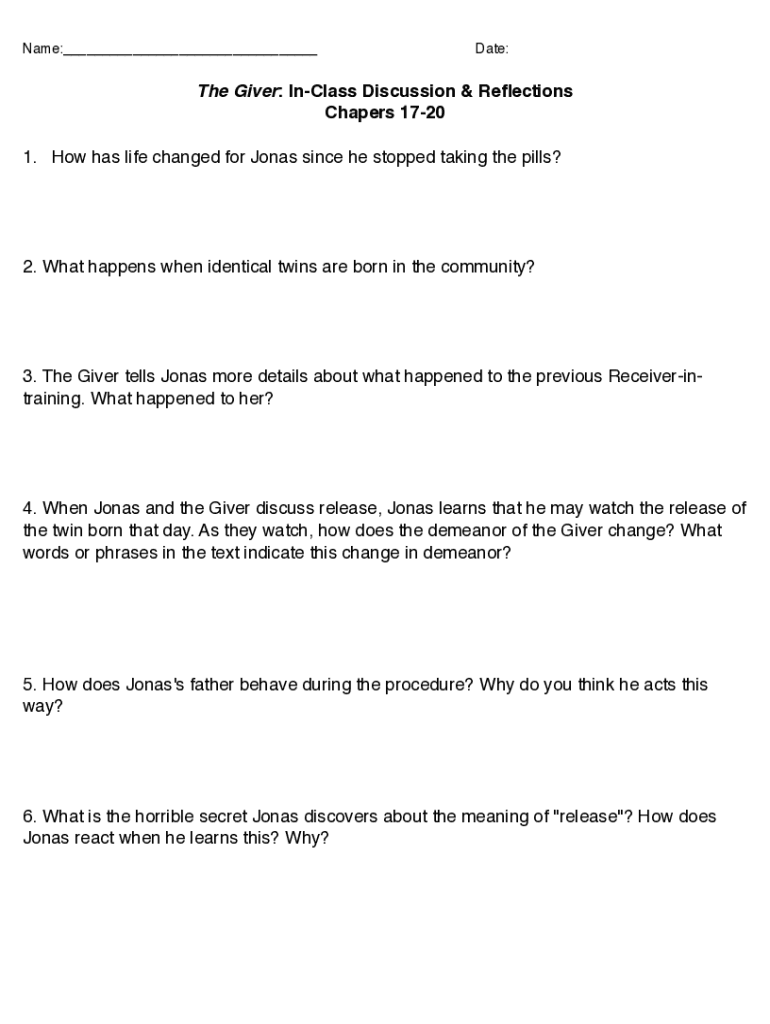 Name:______________________________ Date:

The Giver: In-Class Discussion & Reflections
Chapers 17-20

1. How has life changed for Jonas since he stopped taking the pills?

2. What happens when identical twins are born in the community?

3. The Giver tells Jonas more details about what happened to the previous Receiver-in-training. What happened to her?

4. When Jonas and the Giver discuss release, Jonas learns that he may watch the release of the twin born that day. As they watch, how does the demeanor of the Giver change? What words or phrases in the text indicate this change in demeanor?

5. How does Jonas's father behave during the procedure? Why do you think he acts this way?

6. What is the horrible secret Jonas discovers about the meaning of "release"? How does Jonas react when he learns this? Why?